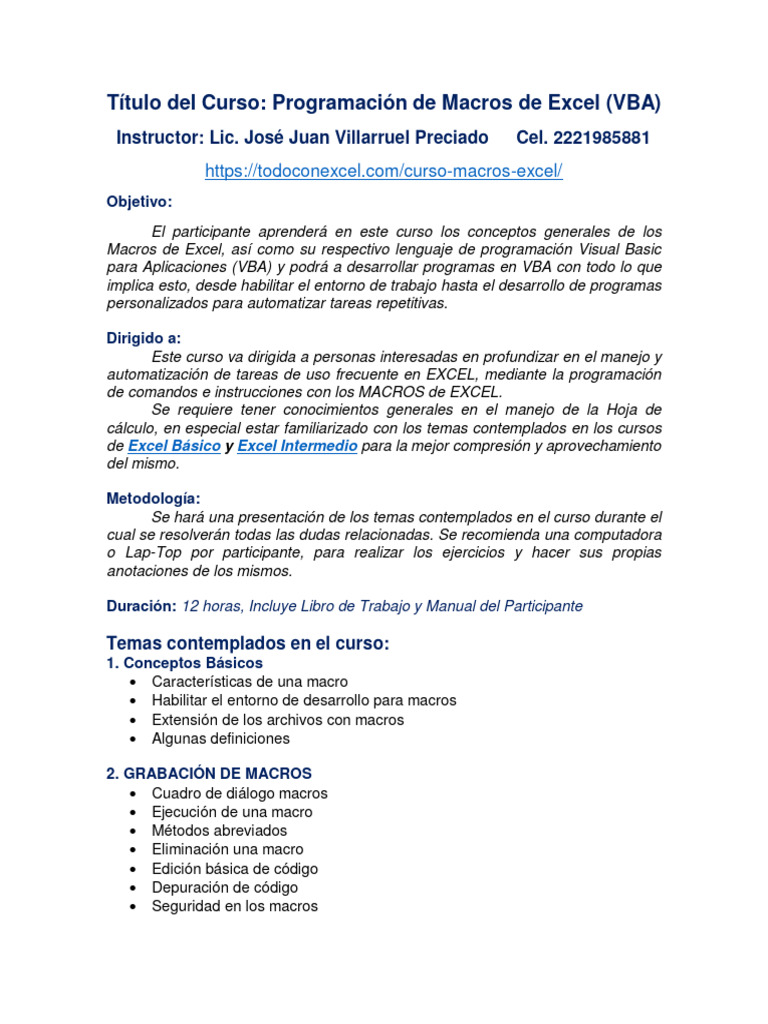 Título del Curso: Programación de Macros de Excel (VBA)

Instructor: Lic. José Juan Villarruel Preciado Cel. 2221985881

https://todoconexcel.com/curso-macros-excel/

Objetivo:

El participante aprenderá en este curso los conceptos generales de los Macros de Excel, así como su respectivo lenguaje de programación Visual Basic para Aplicaciones (VBA) y podrá a desarrollar programas en VBA con todo lo que implica esto, desde habilitar el entorno de trabajo hasta el desarrollo de programas personalizados para automatizar tareas repetitivas.

Dirigido a:

Este curso va dirigida a personas interesadas en profundizar en el manejo y automatización de tareas de uso frecuente en EXCEL, mediante la programación de comandos e instrucciones con los MACROS de EXCEL.

Se requiere tener conocimientos generales en el manejo de la Hoja de cálculo, en especial estar familiarizado con los temas contemplados en los cursos de Excel Básico y Excel Intermedio para la mejor compresión y aprovechamiento del mismo.

Metodología:

Se hará una presentación de los temas contemplados en el curso durante el cual se resolverán todas las dudas relacionadas. Se recomienda una computadora o Lap-Top por participante, para realizar los ejercicios y hacer sus propias anotaciones de los mismos.

Duración: 12 horas, Incluye Libro de Trabajo y Manual del Participante

Temas contemplados en el curso:

1. Conceptos Básicos
• Características de una macro
• Habilitar el entorno de desarrollo para macros
• Extensión de los archivos con macros
• Algunas definiciones

2. GRABACIÓN DE MACROS
• Cuadro de diálogo macros
• Ejecución de una macro
• Métodos abreviados
• Eliminación una macro
• Edición básica de código
• Depuración de código
• Seguridad en los macros